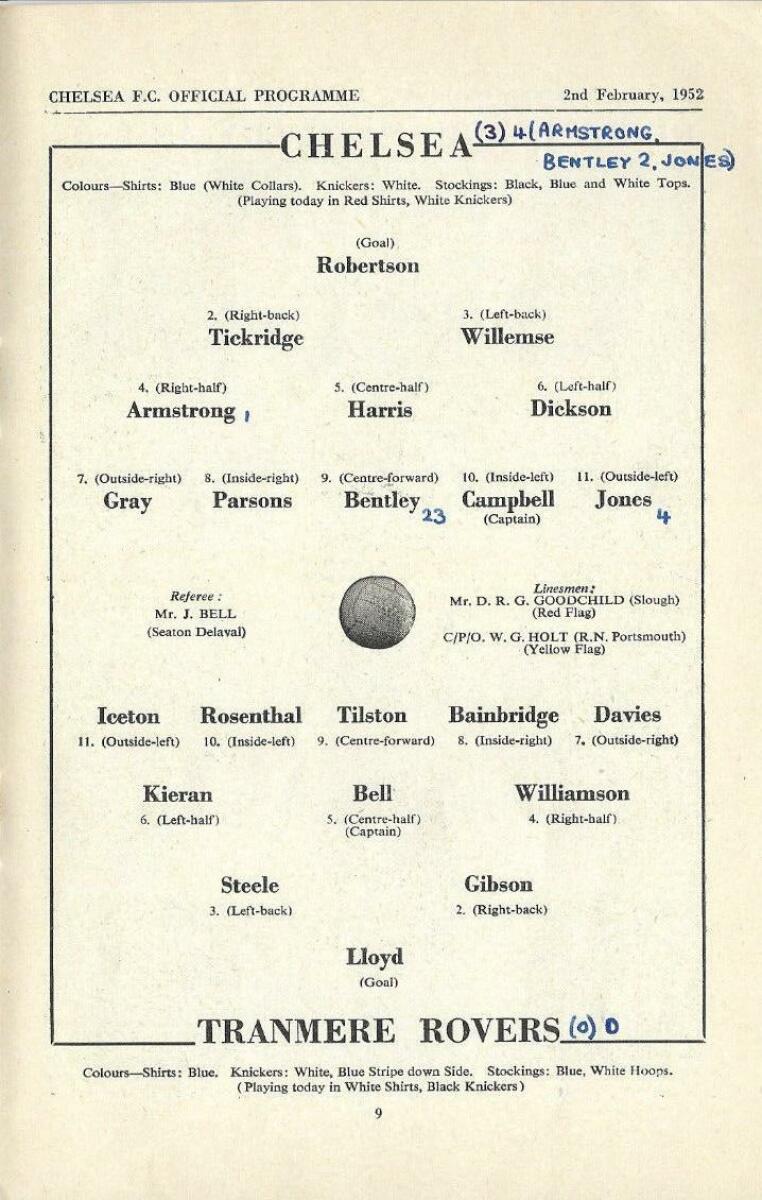 CHELSEA F.C. OFFICIAL PROGRAMME

2nd February, 1952

CHELSEA (3) 4 (ARMSTRONG, BENTLEY 2, JONES)

Colours—Shirts: Blue (White Collars). Knickers: White. Stockings: Black, Blue and White Tops. (Playing today in Red Shirts, White Knickers)

(Goal)
Robertson

2. (Right-back)
Tickridge

3. (Left-back)
Willemse

4. (Right-half)
Armstrong 1

5. (Centre-half)
Harris

6. (Left-half)
Dickson

7. (Outside-right)
Gray

8. (Inside-right)
Parsons

9. (Centre-forward)
Bentley 23

10. (Inside-left)
Campbell
(Captain)

11. (Outside-left)
Jones 4

Referee:
Mr. J. BELL
(Seaton Delaval)

Linesmen:
Mr. D. R. G. GOODCHILD (Slough)
(Red Flag)
C/P/O. W. G. HOLT (R.N. Portsmouth)
(Yellow Flag)

Iceton
11. (Outside-left)

Rosenthal
10. (Inside-left)

Tilston
9. (Centre-forward)

Bainbridge
8. (Inside-right)

Davies
7. (Outside-right)

Kieran
6. (Left-half)

Bell
5. (Centre-half)
(Captain)

Williamson
4. (Right-half)

Steele
3. (Left-back)

Gibson
2. (Right-back)

Lloyd
(Goal)

TRANMERE ROVERS (0) 0

Colours—Shirts: Blue. Knickers: White, Blue Stripe down Side. Stockings: Blue, White Hoops. (Playing today in White Shirts, Black Knickers)

9